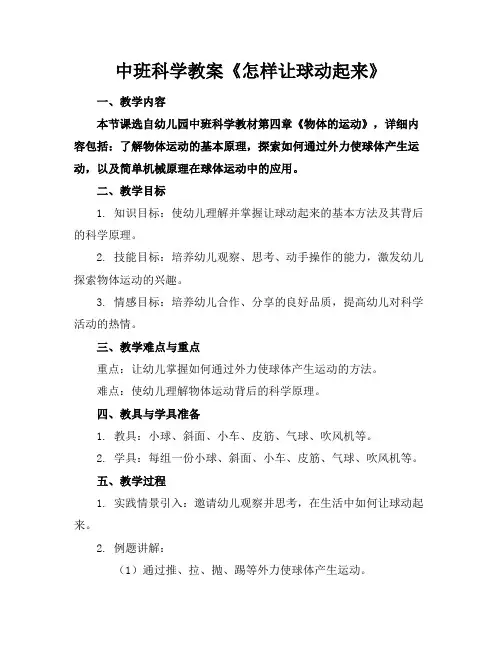 中班科学教案《怎样让球动起来》

一、教学内容

本节课选自幼儿园中班科学教材第四章《物体的运动》，详细内容包括：了解物体运动的基本原理，探索如何通过外力使球体产生运动，以及简单机械原理在球体运动中的应用。

二、教学目标

1. 知识目标：使幼儿理解并掌握让球动起来的基本方法及其背后的科学原理。

2. 技能目标：培养幼儿观察、思考、动手操作的能力，激发幼儿探索物体运动的兴趣。

3. 情感目标：培养幼儿合作、分享的良好品质，提高幼儿对科学活动的热情。

三、教学难点与重点

重点：让幼儿掌握如何通过外力使球体产生运动的方法。

难点：使幼儿理解物体运动背后的科学原理。

四、教具与学具准备

1. 教具：小球、斜面、小车、皮筋、气球、吹风机等。

2. 学具：每组一份小球、斜面、小车、皮筋、气球、吹风机等。

五、教学过程

1. 实践情景引入：邀请幼儿观察并思考，在生活中如何让球动起来。

2. 例题讲解：

（1）通过推、拉、抛、踢等外力使球体产生运动。